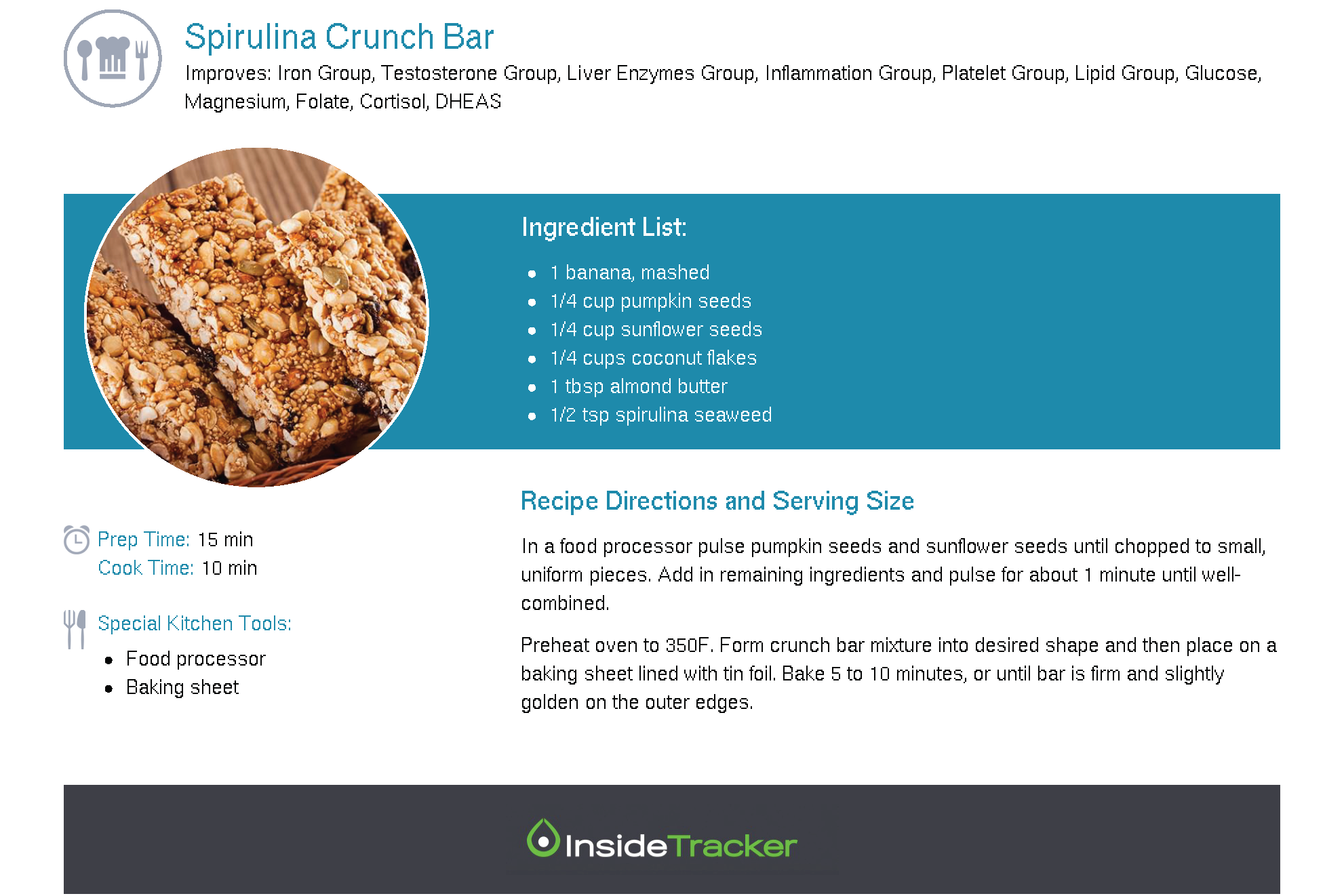 Spirulina Crunch Bar

Improves: Iron Group, Testosterone Group, Liver Enzymes Group, Inflammation Group, Platelet Group, Lipid Group, Glucose, Magnesium, Folate, Cortisol, DHEAS

Ingredient List:

- 1 banana, mashed
- 1/4 cup pumpkin seeds
- 1/4 cup sunflower seeds
- 1/4 cups coconut flakes
- 1 tbsp almond butter
- 1/2 tsp spirulina seaweed

Prep Time: 15 min
Cook Time: 10 min

Special Kitchen Tools:

- Food processor
- Baking sheet

Recipe Directions and Serving Size

In a food processor pulse pumpkin seeds and sunflower seeds until chopped to small, uniform pieces. Add in remaining ingredients and pulse for about 1 minute until well-combined.

Preheat oven to 350F. Form crunch bar mixture into desired shape and then place on a baking sheet lined with tin foil. Bake 5 to 10 minutes, or until bar is firm and slightly golden on the outer edges.

InsideTracker